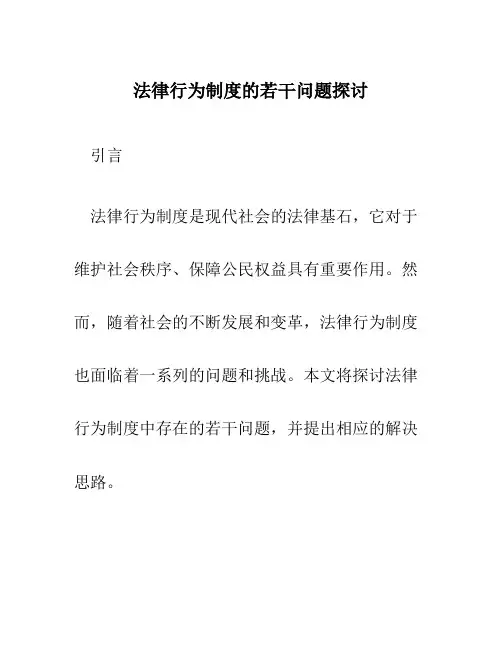 法律行为制度的若干问题探讨

引言

法律行为制度是现代社会的法律基石，它对于维护社会秩序、保障公民权益具有重要作用。然而，随着社会的不断发展和变革，法律行为制度也面临着一系列的问题和挑战。本文将探讨法律行为制度中存在的若干问题，并提出相应的解决思路。